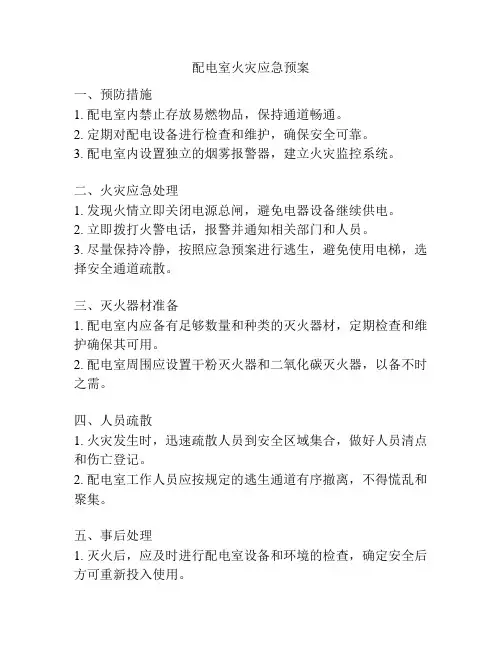 配电室火灾应急预案

一、预防措施
1. 配电室内禁止存放易燃物品，保持通道畅通。
2. 定期对配电设备进行检查和维护，确保安全可靠。
3. 配电室内设置独立的烟雾报警器，建立火灾监控系统。

二、火灾应急处理
1. 发现火情立即关闭电源总闸，避免电器设备继续供电。
2. 立即拨打火警电话，报警并通知相关部门和人员。
3. 尽量保持冷静，按照应急预案进行逃生，避免使用电梯，选择安全通道疏散。

三、灭火器材准备
1. 配电室内应备有足够数量和种类的灭火器材，定期检查和维护确保其可用。
2. 配电室周围应设置干粉灭火器和二氧化碳灭火器，以备不时之需。

四、人员疏散
1. 火灾发生时，迅速疏散人员到安全区域集合，做好人员清点和伤亡登记。
2. 配电室工作人员应按规定的逃生通道有序撤离，不得慌乱和聚集。

五、事后处理
1. 灭火后，应及时进行配电室设备和环境的检查，确定安全后方可重新投入使用。